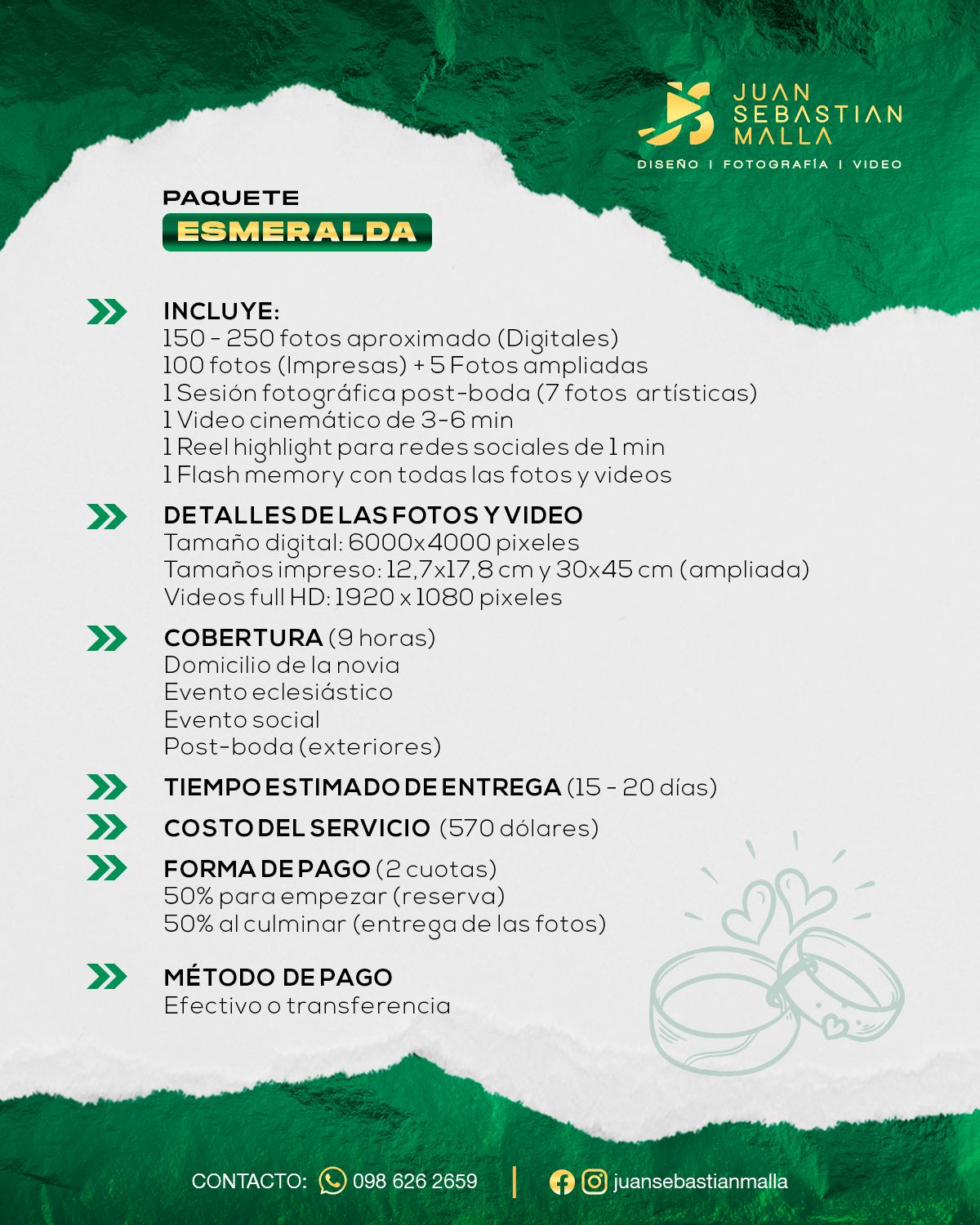 JUAN SEBASTIAN MALLA
DISEÑO | FOTOGRAFÍA | VIDEO

PAQUETE
ESMERALDA

INCLUYE:
150 - 250 fotos aproximado (Digitales)
100 fotos (Impresas) + 5 Fotos ampliadas
1 Sesión fotográfica post-boda (7 fotos artísticas)
1 Video cinemático de 3-6 min
1 Reel highlight para redes sociales de 1 min
1 Flash memory con todas las fotos y videos

DETALLES DE LAS FOTOS Y VIDEO
Tamaño digital: 6000x4000 pixeles
Tamaños impreso: 12,7x17,8 cm y 30x45 cm (ampliada)
Videos full HD: 1920 x 1080 pixeles

COBERTURA (9 horas)
Domicilio de la novia
Evento eclesiástico
Evento social
Post-boda (exteriores)

TIEMPO ESTIMADO DE ENTREGA (15 - 20 días)

COSTO DEL SERVICIO (570 dólares)

FORMA DE PAGO (2 cuotas)
50% para empezar (reserva)
50% al culminar (entrega de las fotos)

MÉTODO DE PAGO
Efectivo o transferencia

CONTACTO: 098 626 2659 | juansebastianmalla